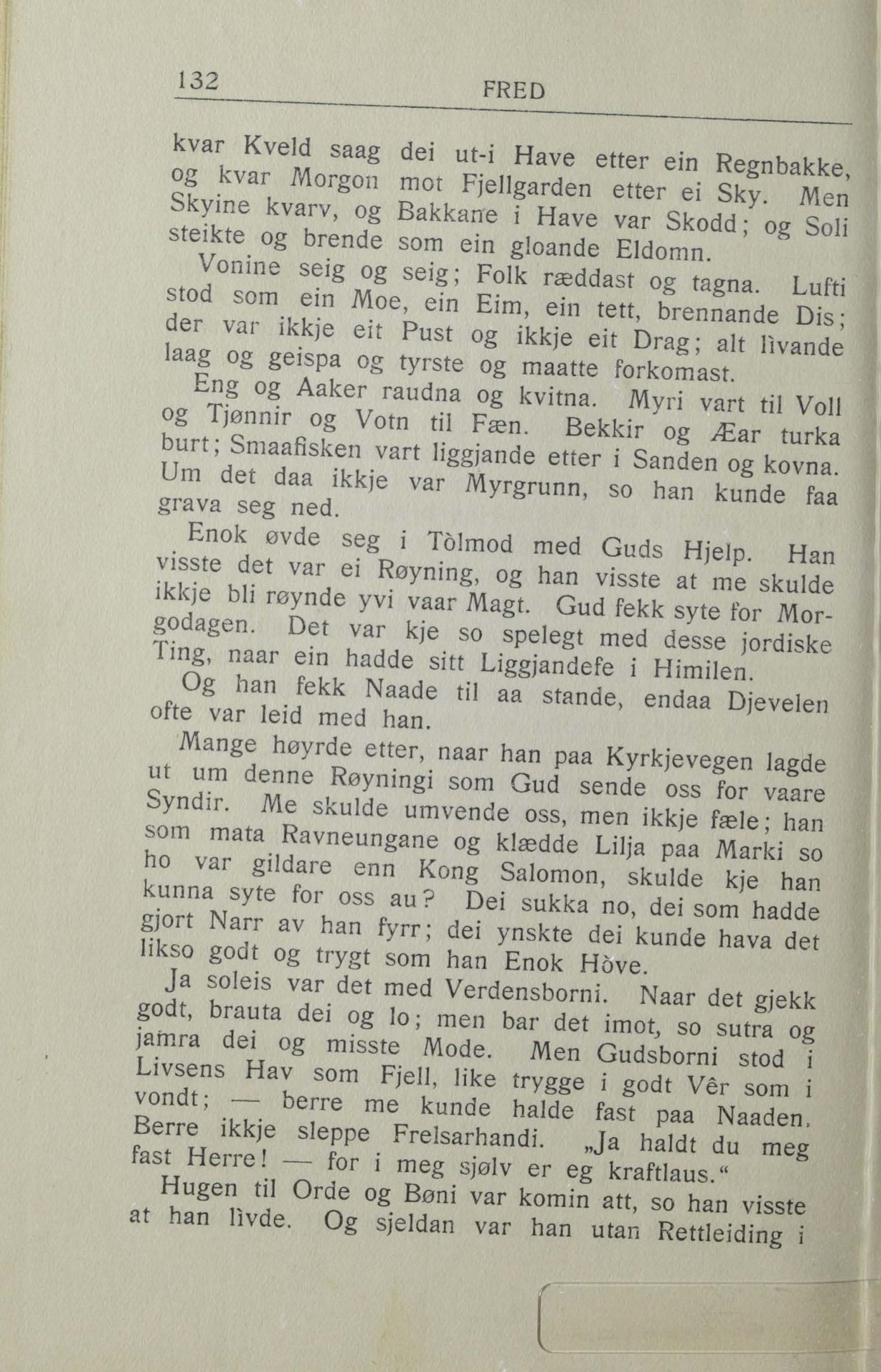 132 FRED

kvar Kveld saag dei ut-i Have etter ein Regnbakke, og kvar Morgon mot Fjellgarden etter ei Sky. Men Skyine kvarv, og Bakkane i Have var Skodd; og Soli steikte og brende som ein gloande Eldomn.

Vonine seig og seig; Folk ræddast og tagna. Lufti stod som ein Moe, ein Eim, ein tett, brennande Dis; der var ikkje eit Pust og ikkje eit Drag; alt lìvande laag og geispa og tyrste og maatte forkomast.

Eng og Aaker raudna og kvitna. Myri vart til Voll og Tjønnir og Votn til Fæn. Bekkir og Æar turka burt; Smaafisken vart liggjande etter i Sanden og kovna. Um det daa ikkje var Myrgrunn, so han kunde faa grava seg ned.

Enok øvde seg i Tòlmod med Guds Hjelp. Han visste det var ei Røyning, og han visste at me skulde ikkje bli røynde yvi vaar Magt. Gud fekk syte for Morgodagen. Det var kje so spelegt med desse jordiske Ting, naar ein hadde sitt Liggjandefe i Himilen.

Og han fekk Naade til aa stande, endaa Djevelen ofte var leid med han.

Mange høyrde etter, naar han paa Kyrkjevegen lagde ut um denne Røyningi som Gud sende oss for vaare Syndir. Me skulde umvende oss, men ikkje fæle; han som mata Ravneungane og klædde Lilja paa Marki so ho var gildare enn Kong Salomon, skulde kje han kunna syte for oss au? Dei sukka no, dei som hadde gjort Narr av han fyrr; dei ynskte dei kunde hava det likso godt og trygt som han Enok Hòve.

Ja soleis var det med Verdensborni. Naar det gjekk godt, brauta dei og lo; men bar det imot, so sutra og jamra dei og misste Mode. Men Gudsborni stod i Livsens Hav som Fjell, like trygge i godt Vêr som i vondt; — berre me kunde halde fast paa Naaden. Berre ikkje sleppe Frelsarhandi. „Ja haldt du meg fast Herre! — for i meg sjølv er eg kraftlaus.“

Hugen til Orde og Bøni var komin att, so han visste at han lìvde. Og sjeldan var han utan Rettleiding i